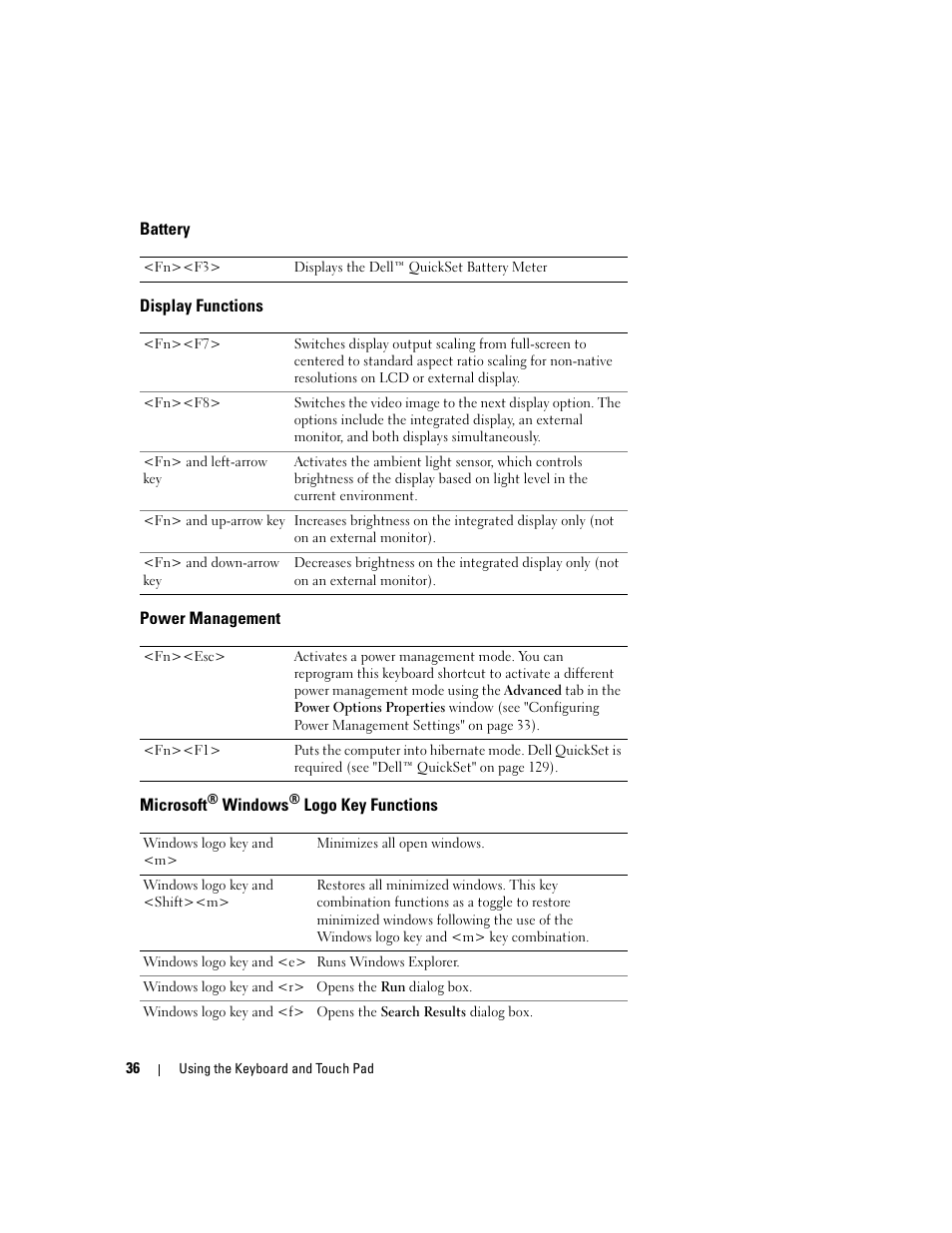 Battery

| | |
|---|---|
| <Fn><F3> | Displays the Dell™ QuickSet Battery Meter |

Display Functions

| | |
|---|---|
| <Fn><F7> | Switches display output scaling from full-screen to centered to standard aspect ratio scaling for non-native resolutions on LCD or external display. |
| <Fn><F8> | Switches the video image to the next display option. The options include the integrated display, an external monitor, and both displays simultaneously. |
| <Fn> and left-arrow key | Activates the ambient light sensor, which controls brightness of the display based on light level in the current environment. |
| <Fn> and up-arrow key | Increases brightness on the integrated display only (not on an external monitor). |
| <Fn> and down-arrow key | Decreases brightness on the integrated display only (not on an external monitor). |

Power Management

| | |
|---|---|
| <Fn><Esc> | Activates a power management mode. You can reprogram this keyboard shortcut to activate a different power management mode using the Advanced tab in the Power Options Properties window (see "Configuring Power Management Settings" on page 33). |
| <Fn><F1> | Puts the computer into hibernate mode. Dell QuickSet is required (see "Dell™ QuickSet" on page 129). |

Microsoft® Windows® Logo Key Functions

| | |
|---|---|
| Windows logo key and <m> | Minimizes all open windows. |
| Windows logo key and <Shift><m> | Restores all minimized windows. This key combination functions as a toggle to restore minimized windows following the use of the Windows logo key and <m> key combination. |
| Windows logo key and <e> | Runs Windows Explorer. |
| Windows logo key and <r> | Opens the Run dialog box. |
| Windows logo key and <f> | Opens the Search Results dialog box. |

36 | Using the Keyboard and Touch Pad